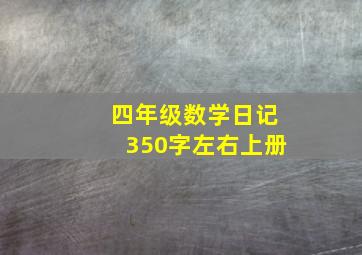 四年级数学日记
350字左右上册